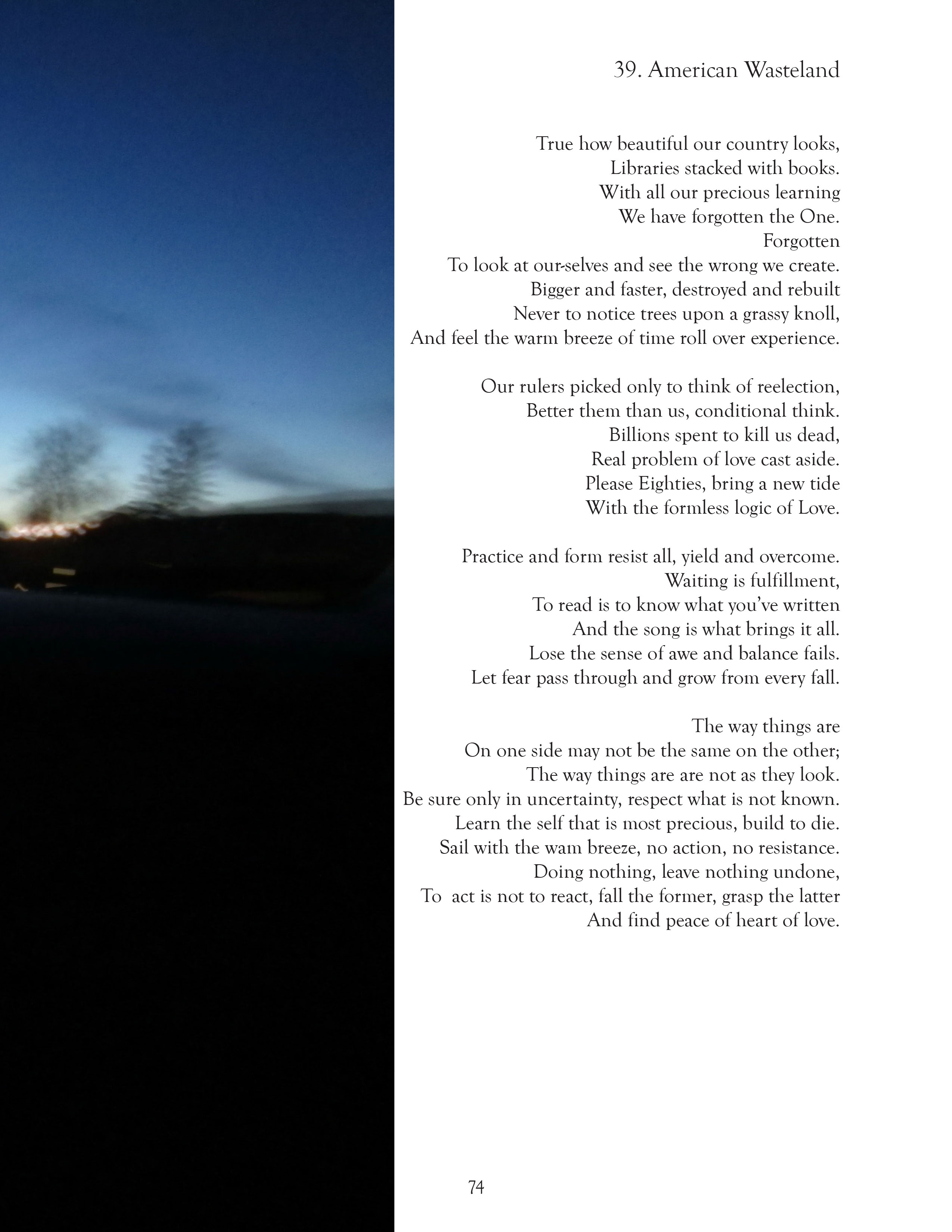 39. American Wasteland

True how beautiful our country looks,
Libraries stacked with books.
With all our precious learning
We have forgotten the One.
Forgotten
To look at our-selves and see the wrong we create.
Bigger and faster, destroyed and rebuilt
Never to notice trees upon a grassy knoll,
And feel the warm breeze of time roll over experience.

Our rulers picked only to think of reelection,
Better them than us, conditional think.
Billions spent to kill us dead,
Real problem of love cast aside.
Please Eighties, bring a new tide
With the formless logic of Love.

Practice and form resist all, yield and overcome.
Waiting is fulfillment,
To read is to know what you've written
And the song is what brings it all.
Lose the sense of awe and balance fails.
Let fear pass through and grow from every fall.

The way things are
On one side may not be the same on the other;
The way things are are not as they look.
Be sure only in uncertainty, respect what is not known.
Learn the self that is most precious, build to die.
Sail with the wam breeze, no action, no resistance.
Doing nothing, leave nothing undone,
To act is not to react, fall the former, grasp the latter
And find peace of heart of love.

74